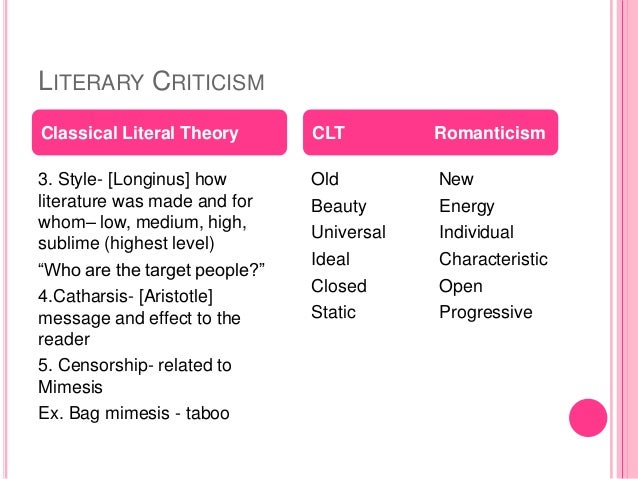 LITERARY CRITICISM

Classical Literal Theory

3. Style- [Longinus] how literature was made and for whom– low, medium, high, sublime (highest level)

“Who are the target people?”

4.Catharsis- [Aristotle] message and effect to the reader

5. Censorship- related to Mimesis

Ex. Bag mimesis - taboo

| CLT | Romanticism |
|---|---|
| Old | New |
| Beauty | Energy |
| Universal | Individual |
| Ideal | Characteristic |
| Closed | Open |
| Static | Progressive |